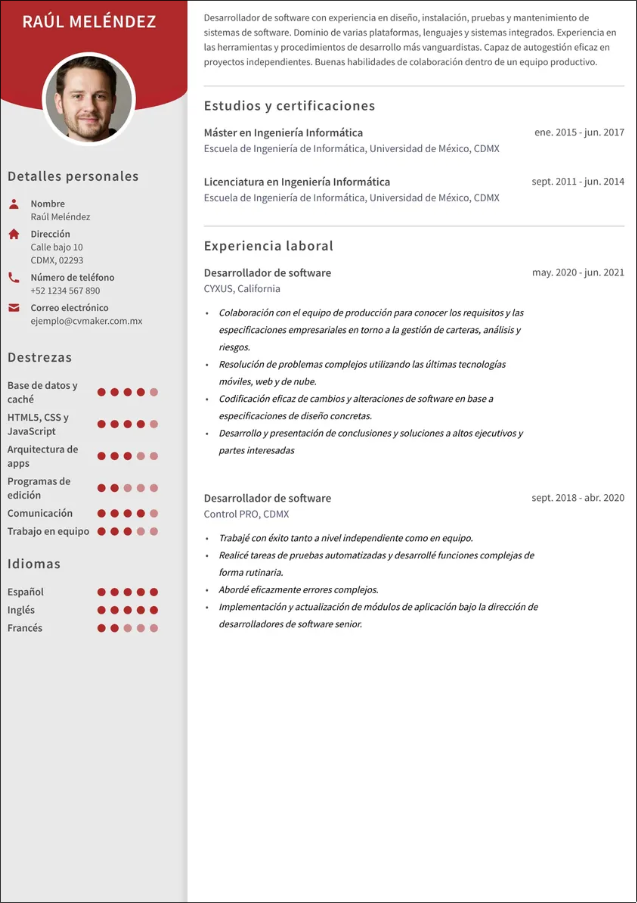 RAÚL MELÉNDEZ

Detalles personales

Nombre
Raúl Meléndez

Dirección
Calle bajo 10
CDMX, 02293

Número de teléfono
+52 1234 567 890

Correo electrónico
ejemplo@cvmaker.com.mx

Destrezas

Base de datos y caché
HTML5, CSS y JavaScript
Arquitectura de apps
Programas de edición
Comunicación
Trabajo en equipo

Idiomas

Español
Inglés
Francés

Desarrollador de software con experiencia en diseño, instalación, pruebas y mantenimiento de sistemas de software. Dominio de varias plataformas, lenguajes y sistemas integrados. Experiencia en las herramientas y procedimientos de desarrollo más vanguardistas. Capaz de autogestión eficaz en proyectos independientes. Buenas habilidades de colaboración dentro de un equipo productivo.

Estudios y certificaciones

Máster en Ingeniería Informática
ene. 2015 - jun. 2017
Escuela de Ingeniería de Informática, Universidad de México, CDMX

Licenciatura en Ingeniería Informática
sept. 2011 - jun. 2014
Escuela de Ingeniería de Informática, Universidad de México, CDMX

Experiencia laboral

Desarrollador de software
may. 2020 - jun. 2021
CYXUS, California

• Colaboración con el equipo de producción para conocer los requisitos y las especificaciones empresariales en torno a la gestión de carteras, análisis y riesgos.
• Resolución de problemas complejos utilizando las últimas tecnologías móviles, web y de nube.
• Codificación eficaz de cambios y alteraciones de software en base a especificaciones de diseño concretas.
• Desarrollo y presentación de conclusiones y soluciones a altos ejecutivos y partes interesadas

Desarrollador de software
sept. 2018 - abr. 2020
Control PRO, CDMX

• Trabajé con éxito tanto a nivel independiente como en equipo.
• Realicé tareas de pruebas automatizadas y desarrollé funciones complejas de forma rutinaria.
• Abordé eficazmente errores complejos.
• Implementación y actualización de módulos de aplicación bajo la dirección de desarrolladores de software senior.